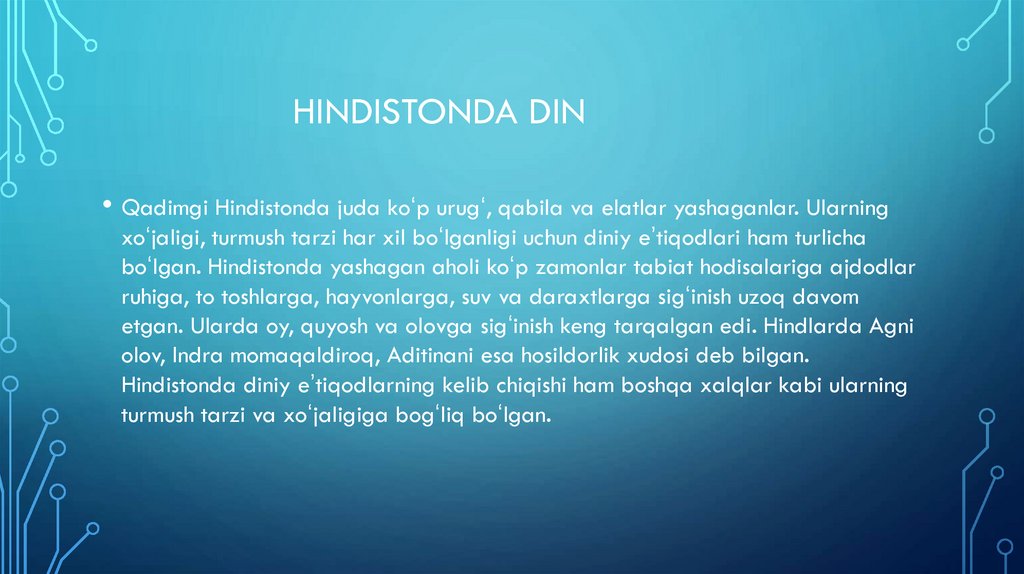 HINDISTONDA DIN

• Qadimgi Hindistonda juda koʻp urugʻ, qabila va elatlar yashaganlar. Ularning xoʻjaligi, turmush tarzi har xil boʻlganligi uchun diniy eʼtiqodlari ham turlicha boʻlgan. Hindistonda yashagan aholi koʻp zamonlar tabiat hodisalariga ajdodlar ruhiga, to toshlarga, hayvonlarga, suv va daraxtlarga sigʻinish uzoq davom etgan. Ularda oy, quyosh va olovga sigʻinish keng tarqalgan edi. Hindlarda Agni olov, Indra momaqaldiroq, Aditinani esa hosildorlik xudosi deb bilgan. Hindistonda diniy eʼtiqodlarning kelib chiqishi ham boshqa xalqlar kabi ularning turmush tarzi va xoʻjaligiga bogʻliq boʻlgan.